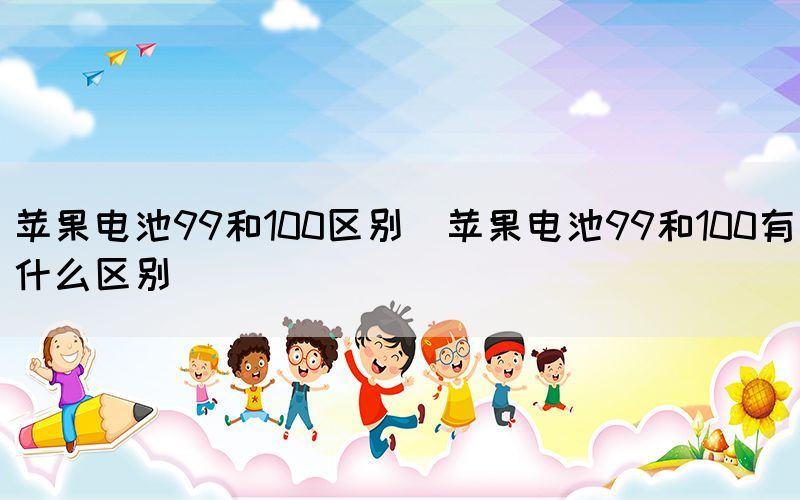 苹果电池99和100区别 苹果电池99和100有什么区别